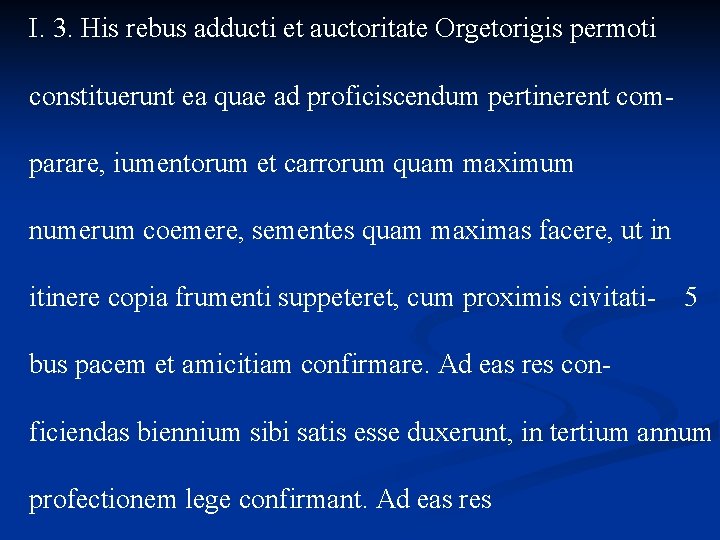 I. 3. His rebus adducti et auctoritate Orgetorigis permoti constituerunt ea quae ad proficiscendum pertinerent comparare, iumentorum et carrorum quam maximum numerum coemere, sementes quam maximas facere, ut in itinere copia frumenti suppeteret, cum proximis civitatibus pacem et amicitiam confirmare. Ad eas res conficiendas biennium sibi satis esse duxerunt, in tertium annum profectionem lege confirmant. Ad eas res

5